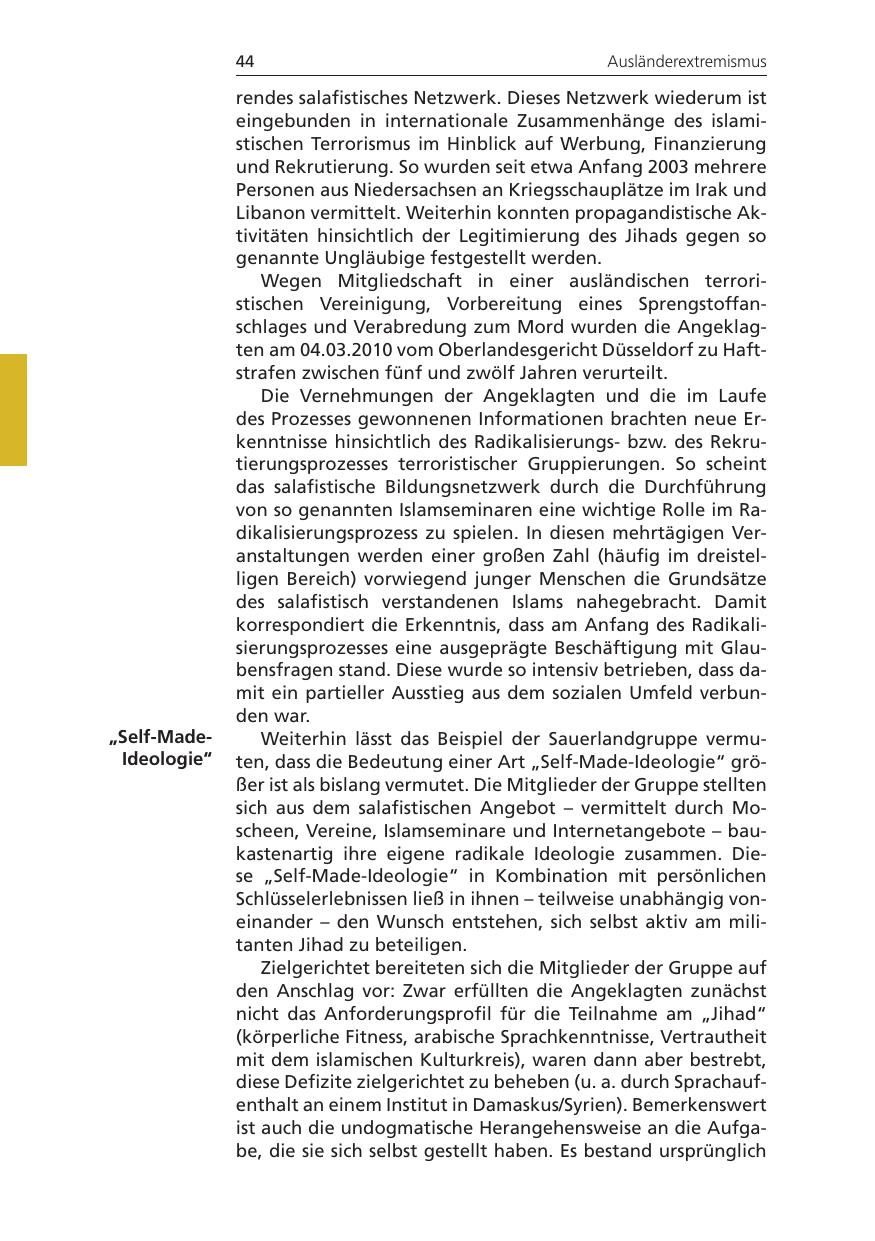 44 Ausländerextremismus

rendes salafistisches Netzwerk. Dieses Netzwerk wiederum ist eingebunden in internationale Zusammenhänge des islamistischen Terrorismus im Hinblick auf Werbung, Finanzierung und Rekrutierung. So wurden seit etwa Anfang 2003 mehrere Personen aus Niedersachsen an Kriegsschauplätze im Irak und Libanon vermittelt. Weiterhin konnten propagandistische Aktivitäten hinsichtlich der Legitimierung des Jihads gegen so genannte Ungläubige festgestellt werden.

Wegen Mitgliedschaft in einer ausländischen terroristischen Vereinigung, Vorbereitung eines Sprengstoffanschlages und Verabredung zum Mord wurden die Angeklagten am 04.03.2010 vom Oberlandesgericht Düsseldorf zu Haftstrafen zwischen fünf und zwölf Jahren verurteilt.

Die Vernehmungen der Angeklagten und die im Laufe des Prozesses gewonnenen Informationen brachten neue Erkenntnisse hinsichtlich des Radikalisierungs- bzw. des Rekrutierungsprozesses terroristischer Gruppierungen. So scheint das salafistische Bildungsnetzwerk durch die Durchführung von so genannten Islamseminaren eine wichtige Rolle im Radikalisierungsprozess zu spielen. In diesen mehrtägigen Veranstaltungen werden einer großen Zahl (häufig im dreistelligen Bereich) vorwiegend junger Menschen die Grundsätze des salafistisch verstandenen Islams nahegebracht. Damit korrespondiert die Erkenntnis, dass am Anfang des Radikalisierungsprozesses eine ausgeprägte Beschäftigung mit Glaubensfragen stand. Diese wurde so intensiv betrieben, dass damit ein partieller Ausstieg aus dem sozialen Umfeld verbunden war.

„Self-Made-Ideologie“

Weiterhin lässt das Beispiel der Sauerlandgruppe vermuten, dass die Bedeutung einer Art „Self-Made-Ideologie“ größer ist als bislang vermutet. Die Mitglieder der Gruppe stellten sich aus dem salafistischen Angebot – vermittelt durch Moscheen, Vereine, Islamseminare und Internetangebote – baukastenartig ihre eigene radikale Ideologie zusammen. Diese „Self-Made-Ideologie“ in Kombination mit persönlichen Schlüsselerlebnissen ließ in ihnen – teilweise unabhängig voneinander – den Wunsch entstehen, sich selbst aktiv am militanten Jihad zu beteiligen.

Zielgerichtet bereiteten sich die Mitglieder der Gruppe auf den Anschlag vor: Zwar erfüllten die Angeklagten zunächst nicht das Anforderungsprofil für die Teilnahme am „Jihad“ (körperliche Fitness, arabische Sprachkenntnisse, Vertrautheit mit dem islamischen Kulturkreis), waren dann aber bestrebt, diese Defizite zielgerichtet zu beheben (u. a. durch Sprachaufenthalt an einem Institut in Damaskus/Syrien). Bemerkenswert ist auch die undogmatische Herangehensweise an die Aufgabe, die sie sich selbst gestellt haben. Es bestand ursprünglich